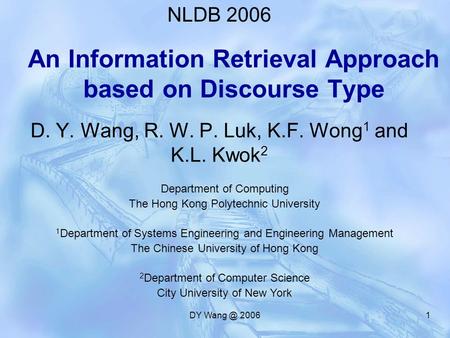 NLDB 2006

An Information Retrieval Approach based on Discourse Type

D. Y. Wang, R. W. P. Luk, K.F. Wong$^1$ and K.L. Kwok$^2$

Department of Computing
The Hong Kong Polytechnic University

$^1$Department of Systems Engineering and Engineering Management
The Chinese University of Hong Kong

$^2$Department of Computer Science
City University of New York

DY Wang @ 2006

1